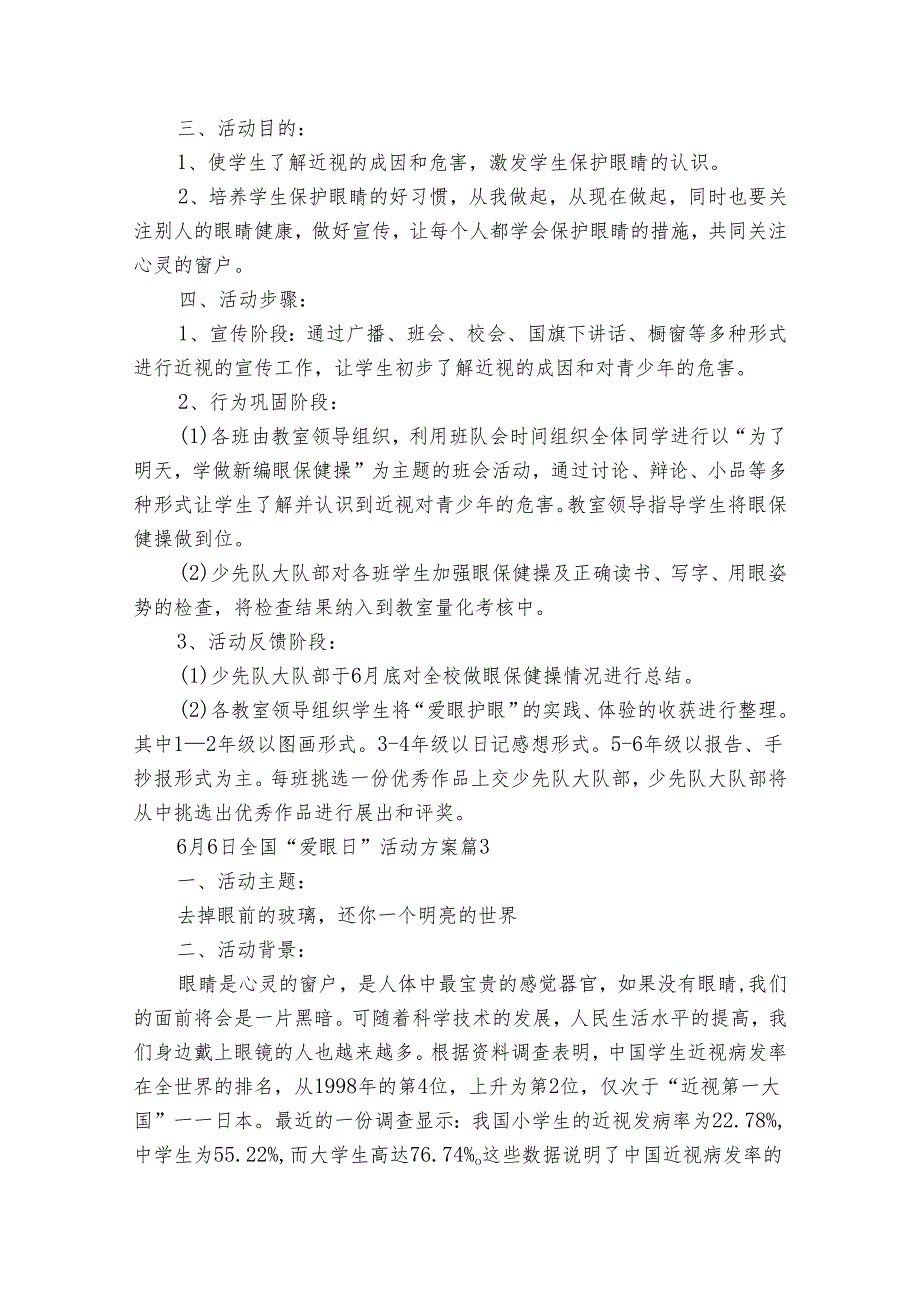 三、活动目的：

1、使学生了解近视的成因和危害，激发学生保护眼睛的认识。

2、培养学生保护眼睛的好习惯，从我做起，从现在做起，同时也要关注别人的眼睛健康，做好宣传，让每个人都学会保护眼睛的措施，共同关注心灵的窗户。

四、活动步骤：

1、宣传阶段：通过广播、班会、校会、国旗下讲话、橱窗等多种形式进行近视的宣传工作，让学生初步了解近视的成因和对青少年的危害。

2、行为巩固阶段：

(1)各班由教室领导组织，利用班队会时间组织全体同学进行以“为了明天，学做新编眼保健操”为主题的班会活动，通过讨论、辩论、小品等多种形式让学生了解并认识到近视对青少年的危害。教室领导指导学生将眼保健操做到位。

(2)少先队大队部对各班学生加强眼保健操及正确读书、写字、用眼姿势的检查，将检查结果纳入到教室量化考核中。

3、活动反馈阶段：

(1)少先队大队部于6月底对全校做眼保健操情况进行总结。

(2)各教室领导组织学生将“爱眼护眼”的实践、体验的收获进行整理。其中1—2年级以图画形式。3-4年级以日记感想形式。5-6年级以报告、手抄报形式为主。每班挑选一份优秀作品上交少先队大队部，少先队大队部将从中挑选出优秀作品进行展出和评奖。

6月6日全国“爱眼日”活动方案篇3

一、活动主题：

去掉眼前的玻璃，还你一个明亮的世界

二、活动背景：

眼睛是心灵的窗户，是人体中最宝贵的感觉器官，如果没有眼睛，我们的面前将会是一片黑暗。可随着科学技术的发展，人民生活水平的提高，我们身边戴上眼镜的人也越来越多。根据资料调查表明，中国学生近视病发率在全世界的排名，从1998年的第4位，上升为第2位，仅次于“近视第一大国”——日本。最近的一份调查显示：我国小学生的近视发病率为22.78%，中学生为55.22%，而大学生高达76.74%。这些数据说明了中国近视病发率的